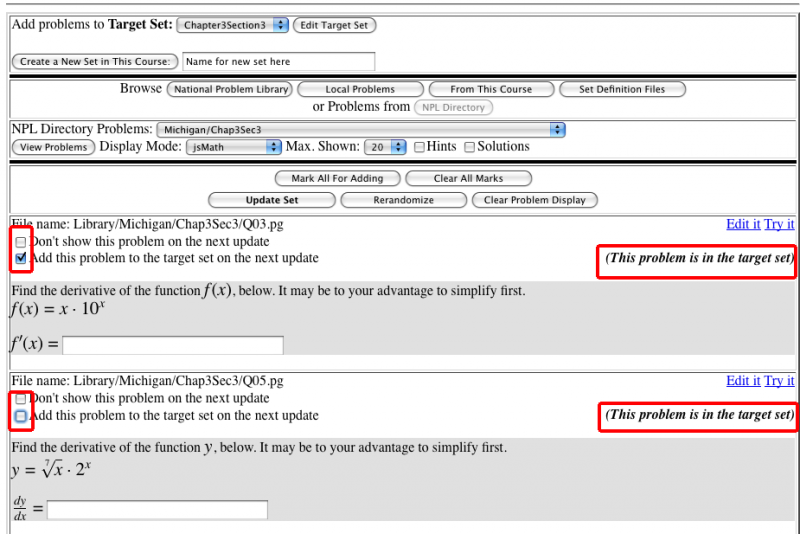 Add problems to **Target Set:** Chapter3Section3 Edit Target Set

Create a New Set in This Course: Name for new set here

Browse National Problem Library Local Problems From This Course Set Definition Files
or Problems from NPL Directory

NPL Directory Problems: Michigan/Chap3Sec3
View Problems Display Mode: jsMath Max. Shown: 20 Hints Solutions

Mark All For Adding Clear All Marks
Update Set Rerandomize Clear Problem Display

File name: Library/Michigan/Chap3Sec3/Q03.pg Edit it Try it
Don't show this problem on the next update
Add this problem to the target set on the next update *(This problem is in the target set)*

Find the derivative of the function $f(x)$, below. It may be to your advantage to simplify first.
$f(x) = x \cdot 10^x$

$f'(x) =$

File name: Library/Michigan/Chap3Sec3/Q05.pg Edit it Try it
Don't show this problem on the next update
Add this problem to the target set on the next update *(This problem is in the target set)*

Find the derivative of the function $y$, below. It may be to your advantage to simplify first.
$y = \sqrt[7]{x} \cdot 2^x$

$\frac{dy}{dx} =$